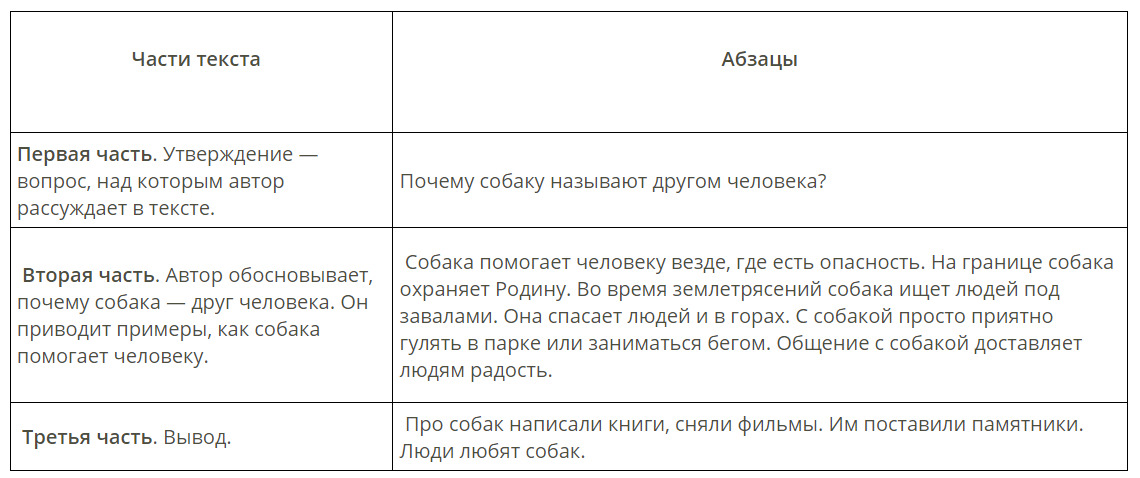 | Части текста | Абзацы |
|---|---|
| Первая часть. Утверждение — вопрос, над которым автор рассуждает в тексте. | Почему собаку называют другом человека? |
| Вторая часть. Автор обосновывает, почему собака — друг человека. Он приводит примеры, как собака помогает человеку. | Собака помогает человеку везде, где есть опасность. На границе собака охраняет Родину. Во время землетрясений собака ищет людей под завалами. Она спасает людей и в горах. С собакой просто приятно гулять в парке или заниматься бегом. Общение с собакой доставляет людям радость. |
| Третья часть. Вывод. | Про собак написали книги, сняли фильмы. Им поставили памятники. Люди любят собак. |